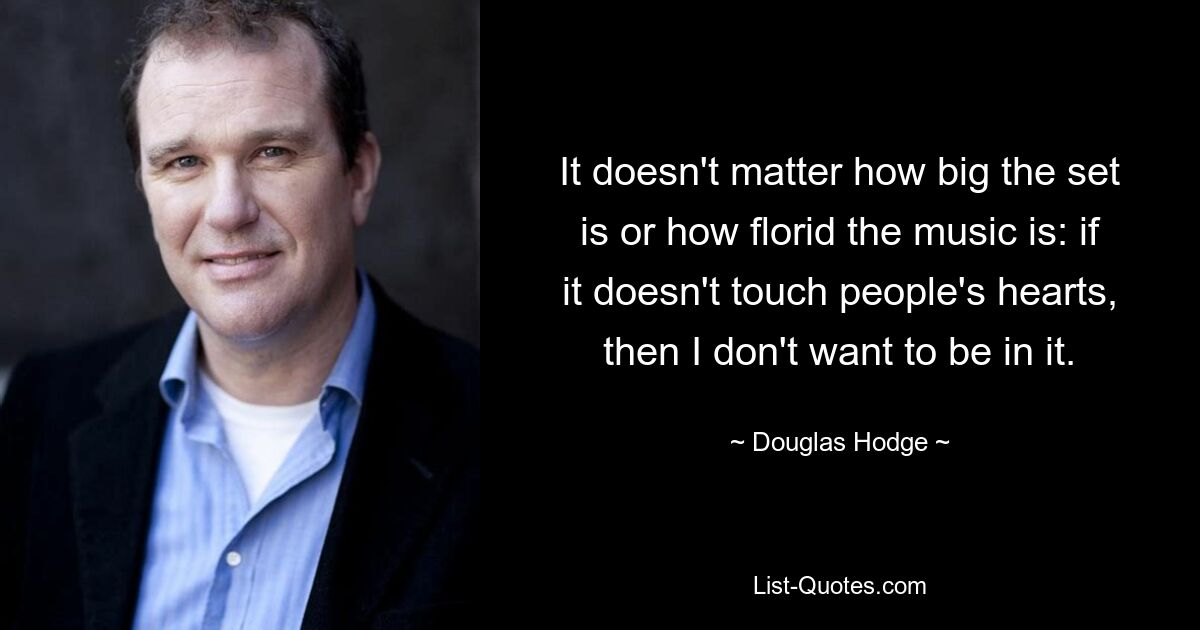 It doesn't matter how big the set is or how florid the music is: if it doesn't touch people's hearts, then I don't want to be in it.

~ Douglas Hodge ~

List-Quotes.com